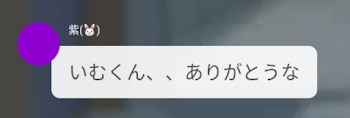 紫(🐰)

いむくん、、ありがとうな